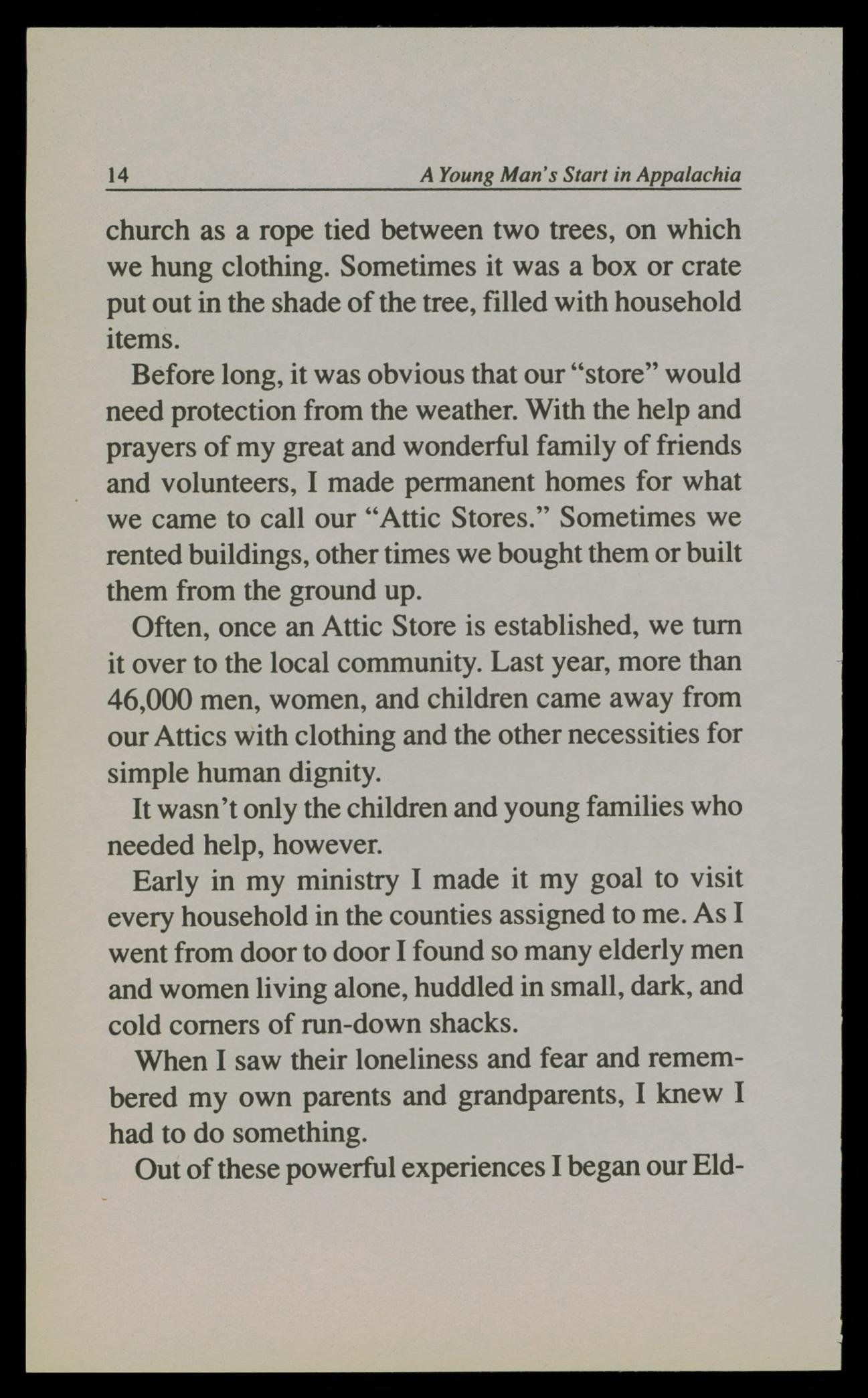 14 A Young Man's Start in Appalachia

church as a rope tied between two trees, on which we hung clothing. Sometimes it was a box or crate put out in the shade of the tree, filled with household items.

Before long, it was obvious that our "store" would need protection from the weather. With the help and prayers of my great and wonderful family of friends and volunteers, I made permanent homes for what we came to call our "Attic Stores." Sometimes we rented buildings, other times we bought them or built them from the ground up.

Often, once an Attic Store is established, we turn it over to the local community. Last year, more than 46,000 men, women, and children came away from our Attics with clothing and the other necessities for simple human dignity.

It wasn't only the children and young families who needed help, however.

Early in my ministry I made it my goal to visit every household in the counties assigned to me. As I went from door to door I found so many elderly men and women living alone, huddled in small, dark, and cold corners of run-down shacks.

When I saw their loneliness and fear and remembered my own parents and grandparents, I knew I had to do something.

Out of these powerful experiences I began our Eld-